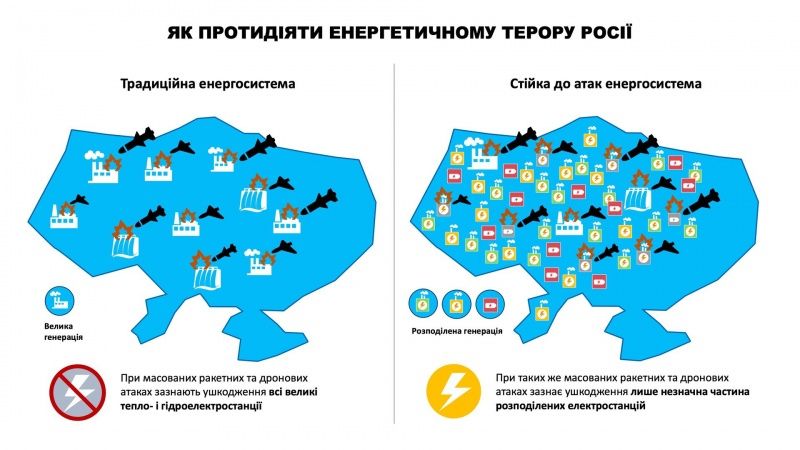 ЯК ПРОТИДІЯТИ ЕНЕРГЕТИЧНОМУ ТЕРОРУ РОСІЇ

Традиційна енергосистема

Велика генерація

При масованих ракетних та дронових атаках зазнають ушкодження всі великі тепло- і гідроелектростанції

Стійка до атак енергосистема

Розподілена генерація

При таких же масованих ракетних та дронових атаках зазнає ушкодження лише незначна частина розподілених електростанцій